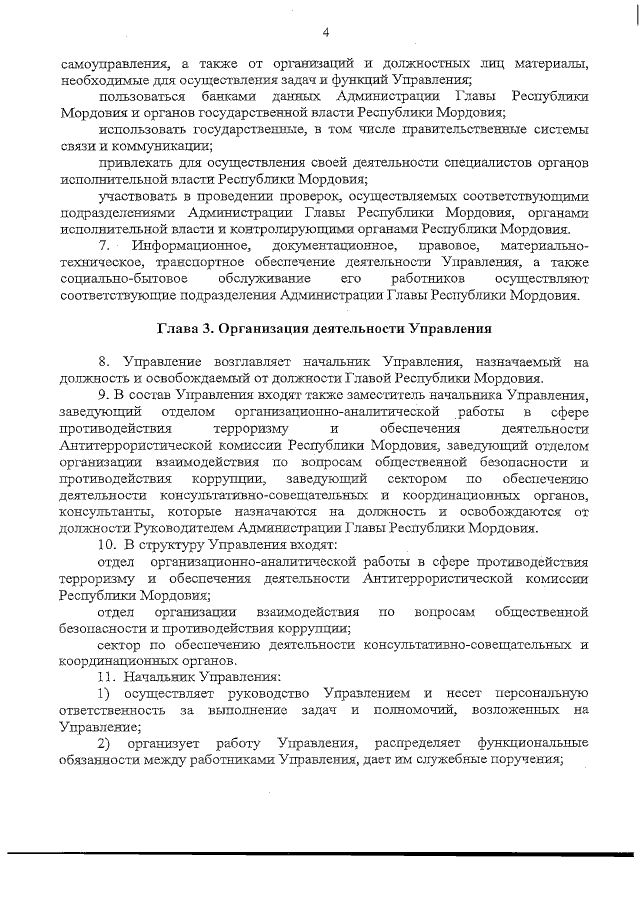 4

самоуправления, а также от организаций и должностных лиц материалы, необходимые для осуществления задач и функций Управления;

пользоваться банками данных Администрации Главы Республики Мордовия и органов государственной власти Республики Мордовия;

использовать государственные, в том числе правительственные системы связи и коммуникации;

привлекать для осуществления своей деятельности специалистов органов исполнительной власти Республики Мордовия;

участвовать в проведении проверок, осуществляемых соответствующими подразделениями Администрации Главы Республики Мордовия, органами исполнительной власти и контролирующими органами Республики Мордовия.

7. Информационное, документационное, правовое, материально-техническое, транспортное обеспечение деятельности Управления, а также социально-бытовое обслуживание его работников осуществляют соответствующие подразделения Администрации Главы Республики Мордовия.

Глава 3. Организация деятельности Управления

8. Управление возглавляет начальник Управления, назначаемый на должность и освобождаемый от должности Главой Республики Мордовия.

9. В состав Управления входят также заместитель начальника Управления, заведующий отделом организационно-аналитической работы в сфере противодействия терроризму и обеспечения деятельности Антитеррористической комиссии Республики Мордовия, заведующий отделом организации взаимодействия по вопросам общественной безопасности и противодействия коррупции, заведующий сектором по обеспечению деятельности консультативно-совещательных и координационных органов, консультанты, которые назначаются на должность и освобождаются от должности Руководителем Администрации Главы Республики Мордовия.

10. В структуру Управления входят:

отдел организационно-аналитической работы в сфере противодействия терроризму и обеспечения деятельности Антитеррористической комиссии Республики Мордовия;

отдел организации взаимодействия по вопросам общественной безопасности и противодействия коррупции;

сектор по обеспечению деятельности консультативно-совещательных и координационных органов.

11. Начальник Управления:

1) осуществляет руководство Управлением и несет персональную ответственность за выполнение задач и полномочий, возложенных на Управление;

2) организует работу Управления, распределяет функциональные обязанности между работниками Управления, дает им служебные поручения;